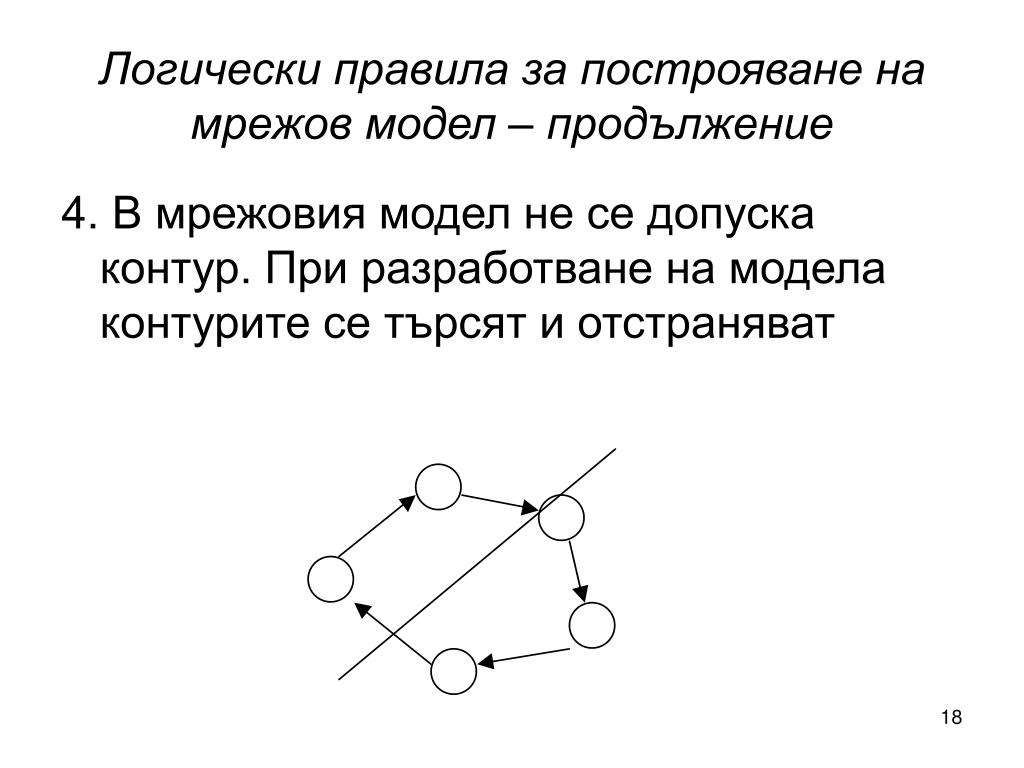 Логически правила за построяване на мрежов модел – продължение

4. В мрежовия модел не се допуска контур. При разработване на модела контурите се търсят и отстраняват

18